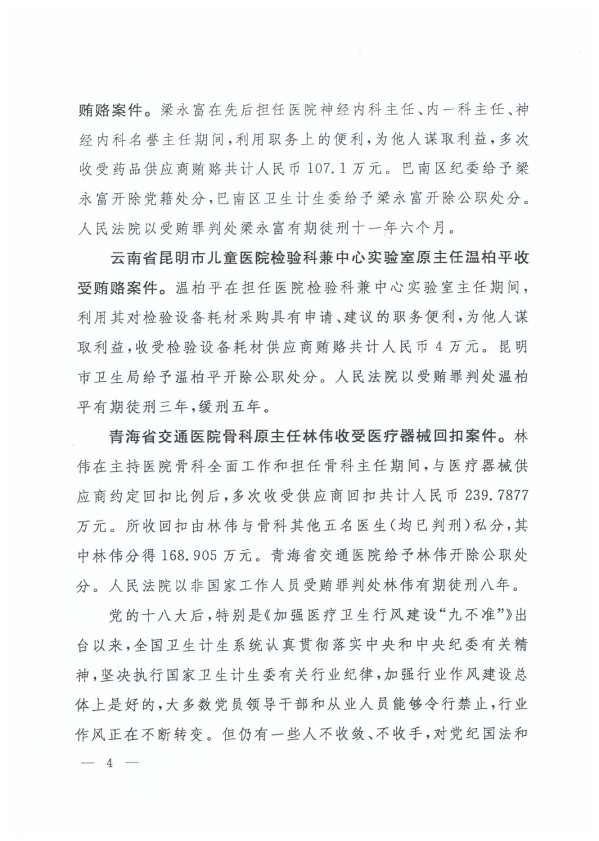 贿赂案件。梁永富在先后担任医院神经内科主任、内一科主任、神经内科名誉主任期间，利用职务上的便利，为他人谋取利益，多次收受药品供应商贿赂共计人民币 107.1 万元。巴南区纪委给予梁永富开除党籍处分，巴南区卫生计生委给予梁永富开除公职处分。人民法院以受贿罪判处梁永富有期徒刑十一年六个月。

云南省昆明市儿童医院检验科兼中心实验室原主任温柏平收受贿赂案件。温柏平在担任医院检验科兼中心实验室主任期间，利用其对检验设备耗材采购具有申请、建议的职务便利，为他人谋取利益，收受检验设备耗材供应商贿赂共计人民币 4 万元。昆明市卫生局给予温柏平开除公职处分。人民法院以受贿罪判处温柏平有期徒刑三年，缓刑五年。

青海省交通医院骨科原主任林伟收受医疗器械回扣案件。林伟在主持医院骨科全面工作和担任骨科主任期间，与医疗器械供应商约定回扣比例后，多次收受供应商回扣共计人民币 239.7877 万元。所收回扣由林伟与骨科其他五名医生（均已判刑）私分，其中林伟分得 168.905 万元。青海省交通医院给予林伟开除公职处分。人民法院以非国家工作人员受贿罪判处林伟有期徒刑八年。

党的十八大后，特别是《加强医疗卫生行风建设“九不准”》出台以来，全国卫生计生系统认真贯彻落实中央和中央纪委有关精神，坚决执行国家卫生计生委有关行业纪律，加强行业作风建设总体上是好的，大多数党员领导干部和从业人员能够令行禁止，行业作风正在不断转变。但仍有一些人不收敛、不收手，对党纪国法和

— 4 —